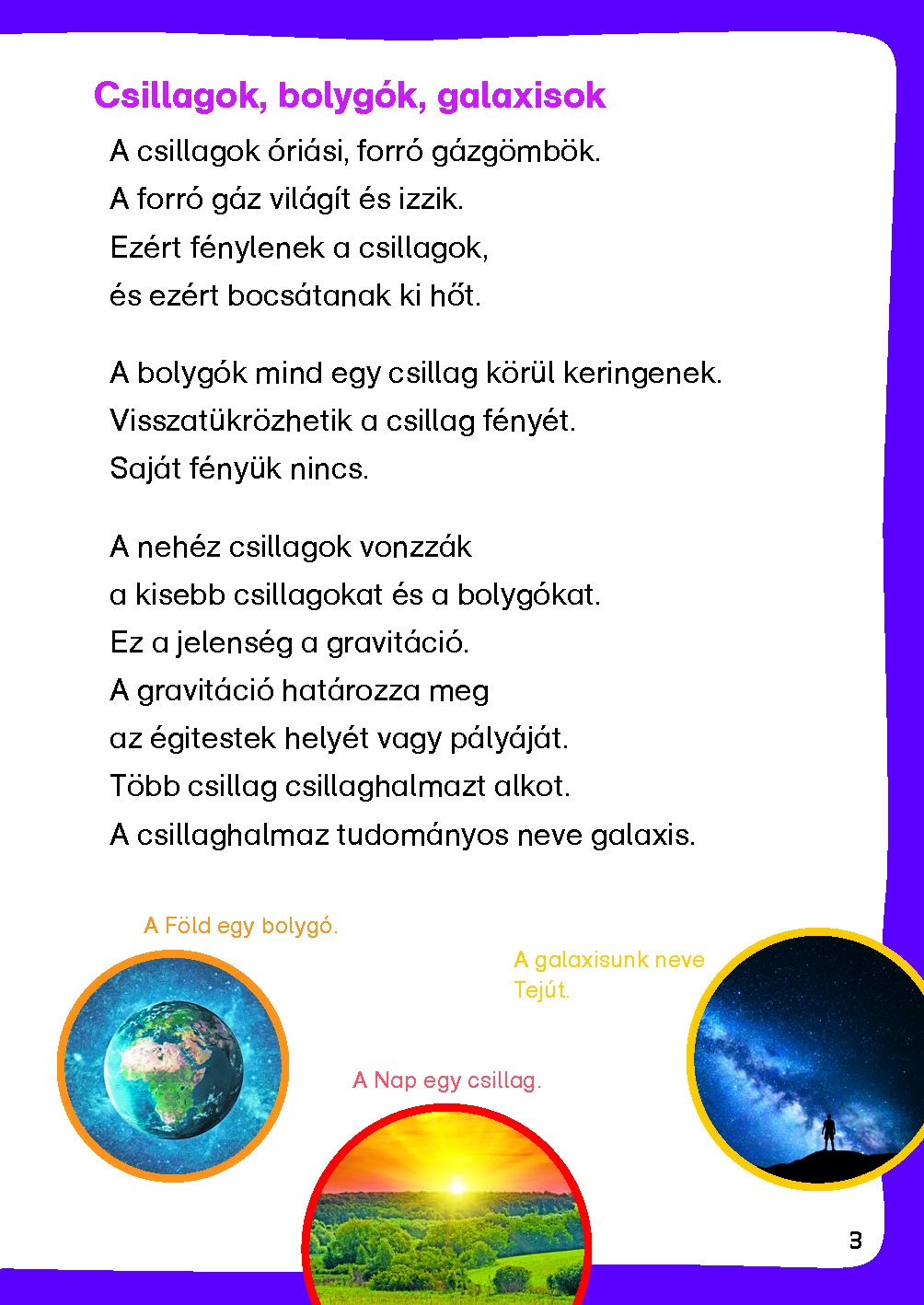 Csillagok, bolygók, galaxisok

A csillagok óriási, forró gázgömbök.
A forró gáz világít és izzik.
Ezért fénylenek a csillagok,
és ezért bocsátanak ki hőt.

A bolygók mind egy csillag körül keringenek.
Visszatükrözhetik a csillag fényét.
Saját fényük nincs.

A nehéz csillagok vonzzák
a kisebb csillagokat és a bolygókat.
Ez a jelenség a gravitáció.
A gravitáció határozza meg
az égitestek helyét vagy pályáját.
Több csillag csillaghalmazt alkot.
A csillaghalmaz tudományos neve galaxis.

A Föld egy bolygó.

A galaxisunk neve
Tejút.

A Nap egy csillag.

3